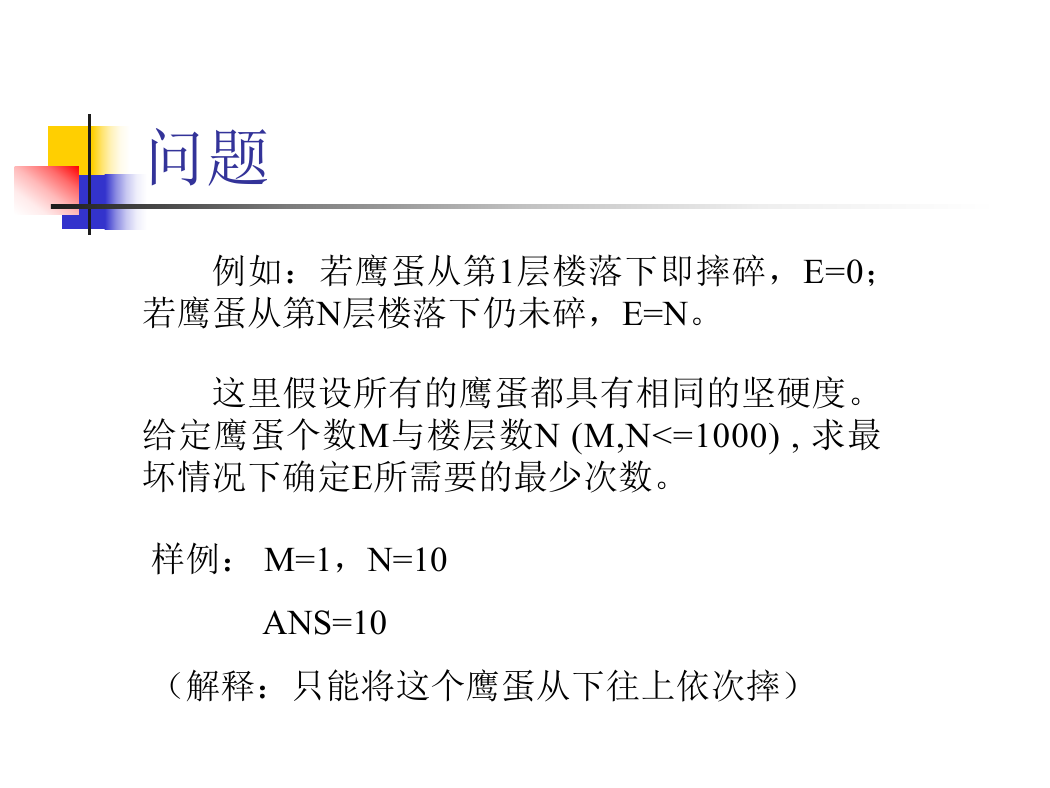 问题

例如：若鹰蛋从第1层楼落下即摔碎，E=0；若鹰蛋从第N层楼落下仍未碎，E=N。

这里假设所有的鹰蛋都具有相同的坚硬度。给定鹰蛋个数M与楼层数N (M,N<=1000) , 求最坏情况下确定E所需要的最少次数。

样例： M=1，N=10

ANS=10

（解释：只能将这个鹰蛋从下往上依次摔）